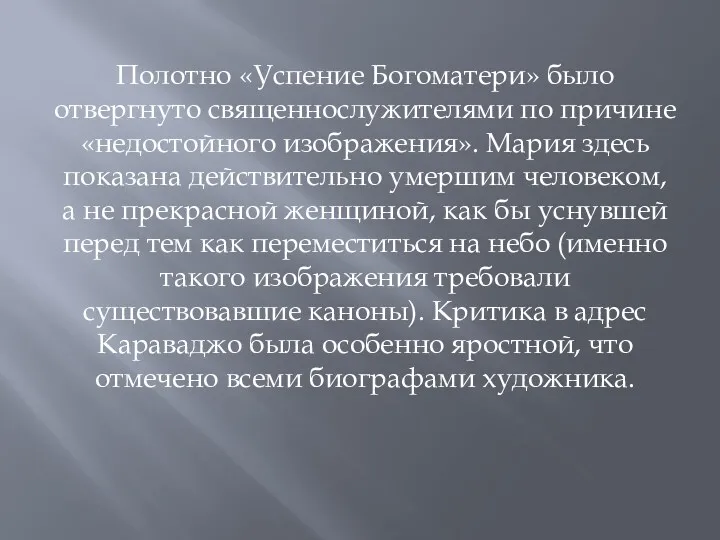 Полотно «Успение Богоматери» было отвергнуто священнослужителями по причине «недостойного изображения». Мария здесь показана действительно умершим человеком, а не прекрасной женщиной, как бы уснувшей перед тем как переместиться на небо (именно такого изображения требовали существовавшие каноны). Критика в адрес Караваджо была особенно яростной, что отмечено всеми биографами художника.